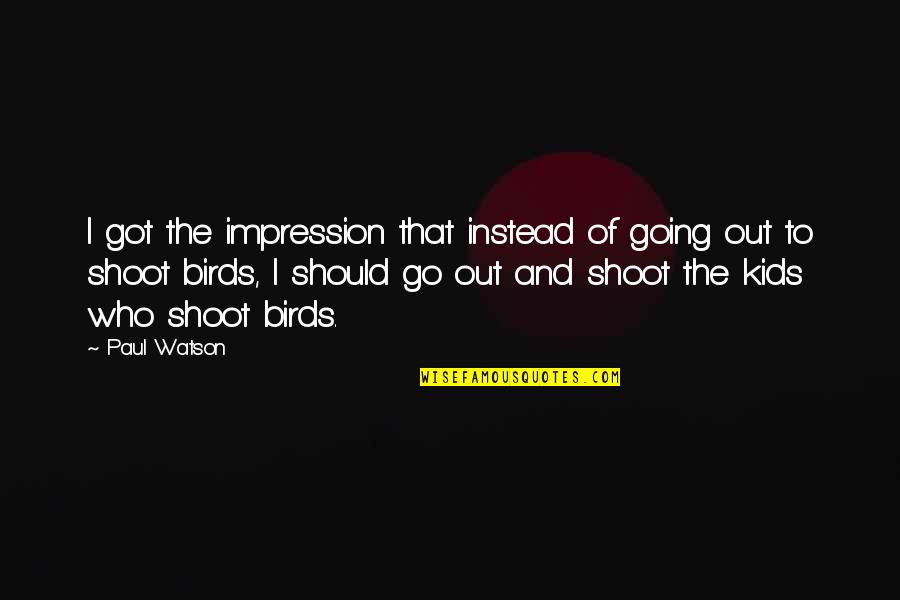 I got the impression that instead of going out to shoot birds, I should go out and shoot the kids who shoot birds.

~ Paul Watson

WISEFAMOUSQUOTES.COM